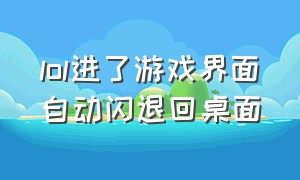 lol进了游戏界面
自动闪退回桌面